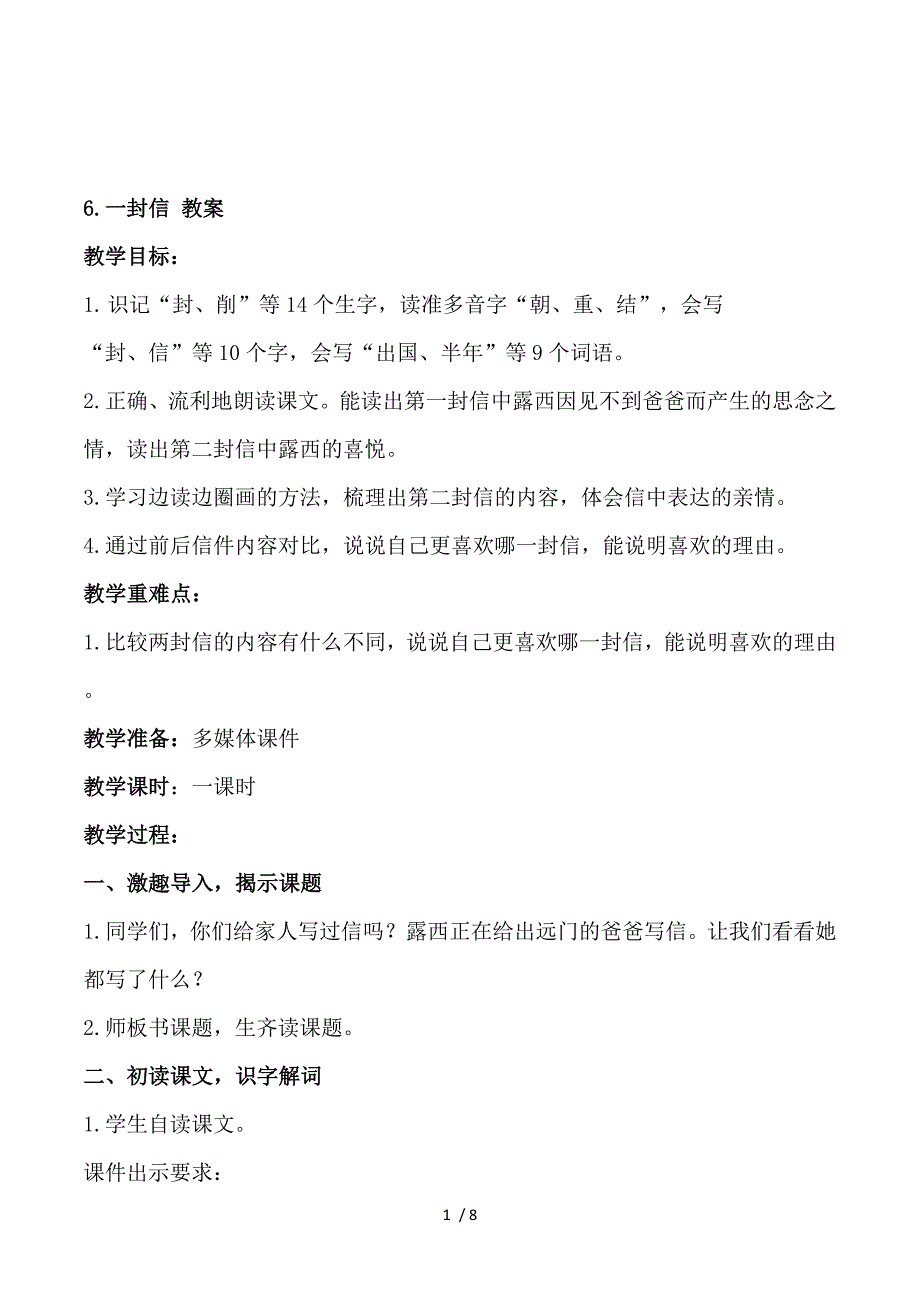 6.一封信 教案

教学目标：

1.识记“封、削”等14个生字，读准多音字“朝、重、结”，会写“封、信”等10个字，会写“出国、半年”等9个词语。

2.正确、流利地朗读课文。能读出第一封信中露西因见不到爸爸而产生的思念之情，读出第二封信中露西的喜悦。

3.学习边读边圈画的方法，梳理出第二封信的内容，体会信中表达的亲情。

4.通过前后信件内容对比，说说自己更喜欢哪一封信，能说明喜欢的理由。

教学重难点：

1.比较两封信的内容有什么不同，说说自己更喜欢哪一封信，能说明喜欢的理由。

教学准备：多媒体课件

教学课时：一课时

教学过程：

一、激趣导入，揭示课题

1.同学们，你们给家人写过信吗？露西正在给出远门的爸爸写信。让我们看看她都写了什么？

2.师板书课题，生齐读课题。

二、初读课文，识字解词

1.学生自读课文。

课件出示要求：

1 / 8